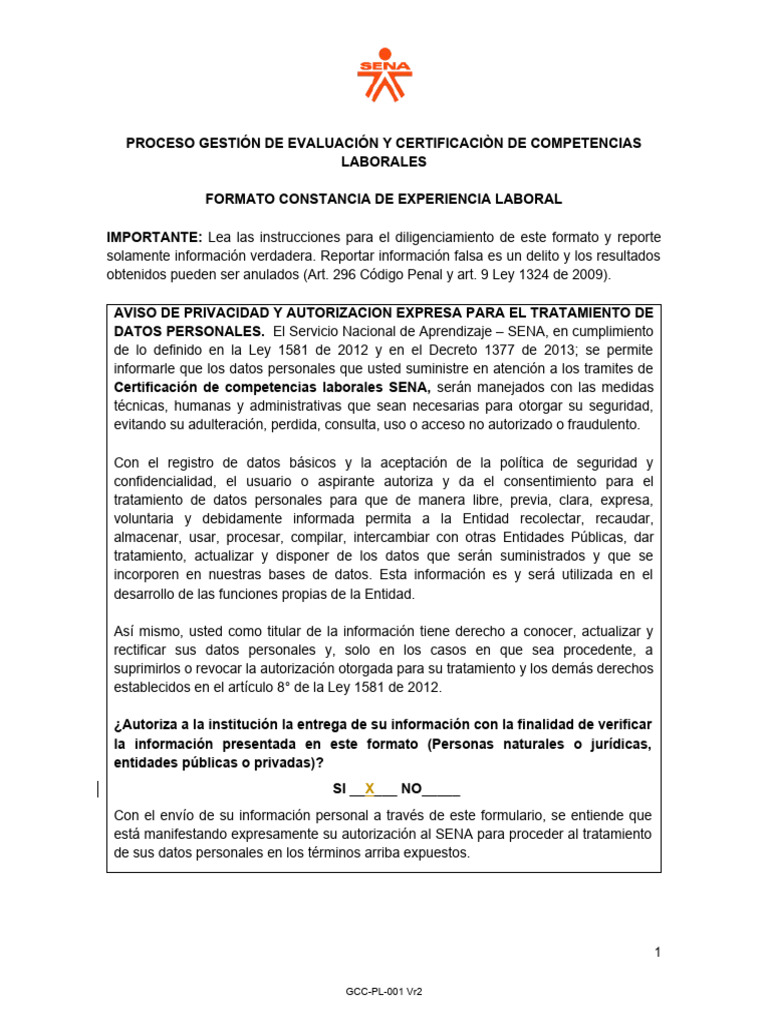 SENA

PROCESO GESTIÓN DE EVALUACIÓN Y CERTIFICACIÒN DE COMPETENCIAS LABORALES

FORMATO CONSTANCIA DE EXPERIENCIA LABORAL

IMPORTANTE: Lea las instrucciones para el diligenciamiento de este formato y reporte solamente información verdadera. Reportar información falsa es un delito y los resultados obtenidos pueden ser anulados (Art. 296 Código Penal y art. 9 Ley 1324 de 2009).

AVISO DE PRIVACIDAD Y AUTORIZACION EXPRESA PARA EL TRATAMIENTO DE DATOS PERSONALES. El Servicio Nacional de Aprendizaje – SENA, en cumplimiento de lo definido en la Ley 1581 de 2012 y en el Decreto 1377 de 2013; se permite informarle que los datos personales que usted suministre en atención a los tramites de Certificación de competencias laborales SENA, serán manejados con las medidas técnicas, humanas y administrativas que sean necesarias para otorgar su seguridad, evitando su adulteración, perdida, consulta, uso o acceso no autorizado o fraudulento.

Con el registro de datos básicos y la aceptación de la política de seguridad y confidencialidad, el usuario o aspirante autoriza y da el consentimiento para el tratamiento de datos personales para que de manera libre, previa, clara, expresa, voluntaria y debidamente informada permita a la Entidad recolectar, recaudar, almacenar, usar, procesar, compilar, intercambiar con otras Entidades Públicas, dar tratamiento, actualizar y disponer de los datos que serán suministrados y que se incorporen en nuestras bases de datos. Esta información es y será utilizada en el desarrollo de las funciones propias de la Entidad.

Así mismo, usted como titular de la información tiene derecho a conocer, actualizar y rectificar sus datos personales y, solo en los casos en que sea procedente, a suprimirlos o revocar la autorización otorgada para su tratamiento y los demás derechos establecidos en el artículo 8° de la Ley 1581 de 2012.

¿Autoriza a la institución la entrega de su información con la finalidad de verificar la información presentada en este formato (Personas naturales o jurídicas, entidades públicas o privadas)?

SI __X___ NO_____

Con el envío de su información personal a través de este formulario, se entiende que está manifestando expresamente su autorización al SENA para proceder al tratamiento de sus datos personales en los términos arriba expuestos.

1

GCC-PL-001 Vr2